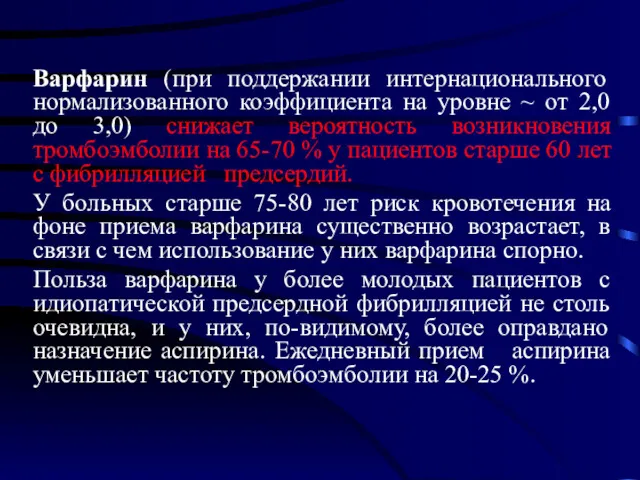 Варфарин (при поддержании интернационального нормализованного коэффициента на уровне ~ от 2,0 до 3,0) снижает вероятность возникновения тромбоэмболии на 65-70 % у пациентов старше 60 лет с фибрилляцией предсердий.

У больных старше 75-80 лет риск кровотечения на фоне приема варфарина существенно возрастает, в связи с чем использование у них варфарина спорно.

Польза варфарина у более молодых пациентов с идиопатической предсердной фибрилляцией не столь очевидна, и у них, по-видимому, более оправдано назначение аспирина. Ежедневный прием аспирина уменьшает частоту тромбоэмболии на 20-25 %.